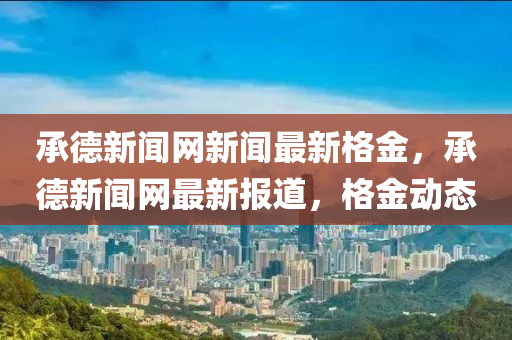 承德新闻网新闻最新格金，承德新闻网最新报道，格金动态